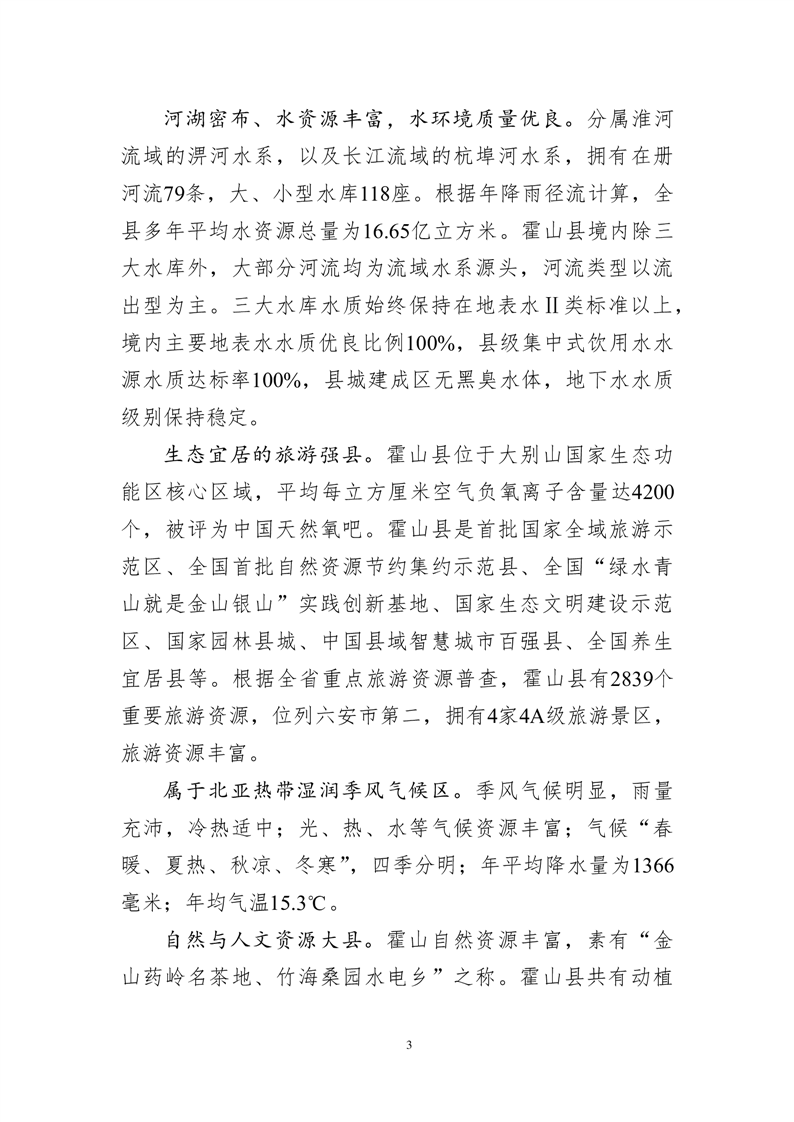 河湖密布、水资源丰富，水环境质量优良。分属淮河流域的淠河水系，以及长江流域的杭埠河水系，拥有在册河流79条，大、小型水库118座。根据年降雨径流计算，全县多年平均水资源总量为16.65亿立方米。霍山县境内除三大水库外，大部分河流均为流域水系源头，河流类型以流出型为主。三大水库水质始终保持在地表水Ⅱ类标准以上，境内主要地表水水质优良比例100%，县级集中式饮用水水源水质达标率100%，县城建成区无黑臭水体，地下水水质级别保持稳定。

生态宜居的旅游强县。霍山县位于大别山国家生态功能区核心区域，平均每立方厘米空气负氧离子含量达4200个，被评为中国天然氧吧。霍山县是首批国家全域旅游示范区、全国首批自然资源节约集约示范县、全国“绿水青山就是金山银山”实践创新基地、国家生态文明建设示范区、国家园林县城、中国县域智慧城市百强县、全国养生宜居县等。根据全省重点旅游资源普查，霍山县有2839个重要旅游资源，位列六安市第二，拥有4家4A级旅游景区，旅游资源丰富。

属于北亚热带湿润季风气候区。季风气候明显，雨量充沛，冷热适中；光、热、水等气候资源丰富；气候“春暖、夏热、秋凉、冬寒”，四季分明；年平均降水量为1366毫米；年均气温15.3℃。

自然与人文资源大县。霍山自然资源丰富，素有“金山药岭名茶地、竹海桑园水电乡”之称。霍山县共有动植

3